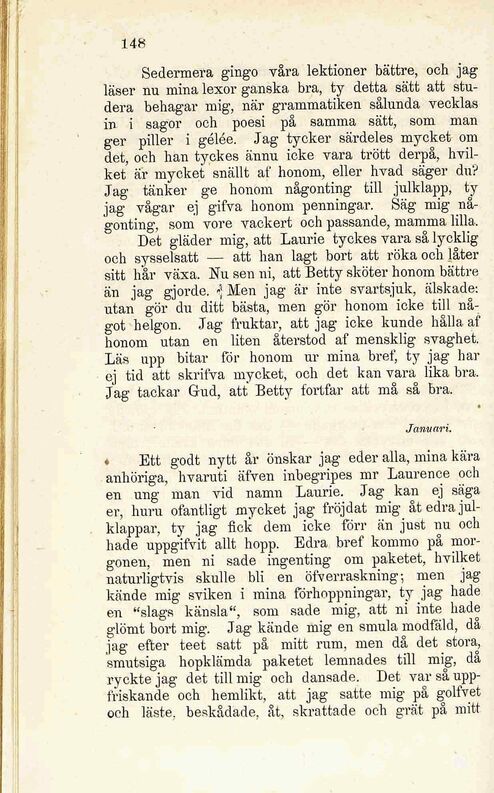 148

Sedermera gingo våra lektioner bättre, och jag läser nu mina lexor ganska bra, ty detta sätt att studera behagar mig, när grammatiken sålunda vecklas in i sagor och poesi på samma sätt, som man ger piller i gélée. Jag tycker särdeles mycket om det, och han tyckes ännu icke vara trött derpå, hvilket är mycket snällt af honom, eller hvad säger du? Jag tänker ge honom någonting till julklapp, ty jag vågar ej gifva honom penningar. Säg mig någonting, som vore vackert och passande, mamma lilla.

Det gläder mig, att Laurie tyckes vara så lycklig och sysselsatt — att han lagt bort att röka och låter sitt hår växa. Nu sen ni, att Betty sköter honom bättre än jag gjorde. Men jag är inte svartsjuk, älskade: utan gör du ditt bästa, men gör honom icke till något helgon. Jag fruktar, att jag icke kunde hålla af honom utan en liten återstod af mensklig svaghet. Läs upp bitar för honom ur mina bref, ty jag har ej tid att skrifva mycket, och det kan vara lika bra. Jag tackar Gud, att Betty fortfar att må så bra.

Januari.

Ett godt nytt år önskar jag eder alla, mina kära anhöriga, hvaruti äfven inbegripes mr Laurence och en ung man vid namn Laurie. Jag kan ej säga er, huru ofantligt mycket jag fröjdat mig åt edra julklappar, ty jag fick dem icke förr än just nu och hade uppgifvit allt hopp. Edra bref kommo på morgonen, men ni sade ingenting om paketet, hvilket naturligtvis skulle bli en öfverraskning; men jag kände mig sviken i mina förhoppningar, ty jag hade en "slags känsla", som sade mig, att ni inte hade glömt bort mig. Jag kände mig en smula modfäld, då jag efter teet satt på mitt rum, men då det stora, smutsiga hopklämda paketet lemnades till mig, då ryckte jag det till mig och dansade. Det var så uppfriskande och hemlikt, att jag satte mig på golfvet och läste, beskådade, åt, skrattade och grät på mitt